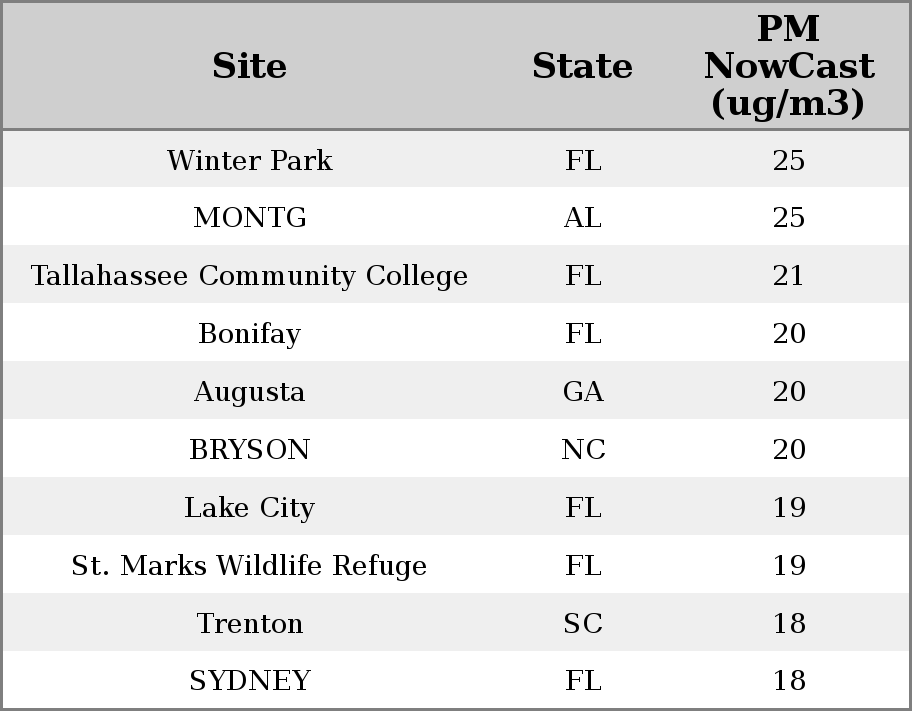 | Site | State | PM NowCast (ug/m3) |
|---|---|---|
| Winter Park | FL | 25 |
| MONTG | AL | 25 |
| Tallahassee Community College | FL | 21 |
| Bonifay | FL | 20 |
| Augusta | GA | 20 |
| BRYSON | NC | 20 |
| Lake City | FL | 19 |
| St. Marks Wildlife Refuge | FL | 19 |
| Trenton | SC | 18 |
| SYDNEY | FL | 18 |